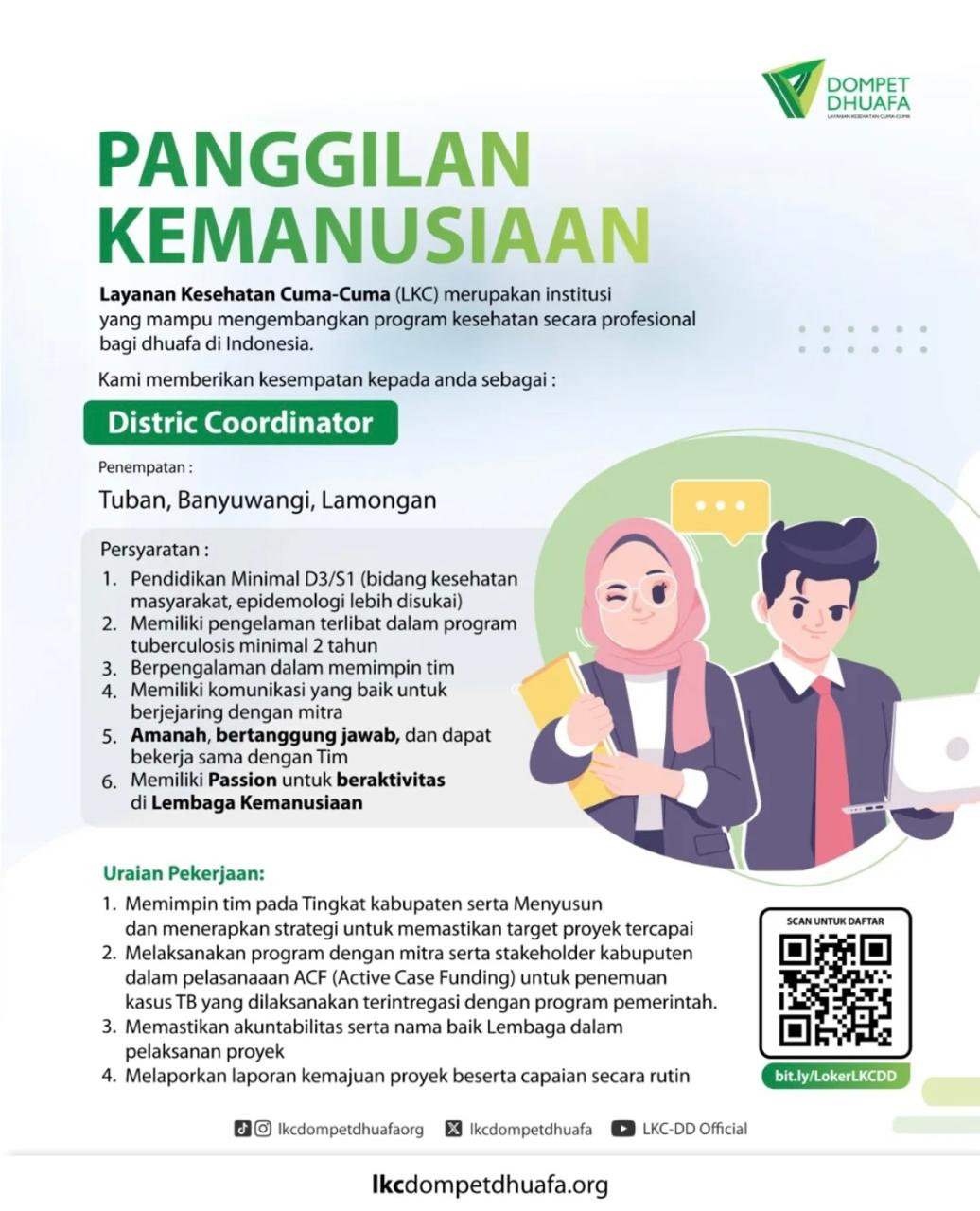 DOMPET DHUAFA
LAYANAN KESEHATAN CUMA-CUMA

PANGGILAN KEMANUSIAAN

Layanan Kesehatan Cuma-Cuma (LKC) merupakan institusi yang mampu mengembangkan program kesehatan secara profesional bagi dhuafa di Indonesia.

Kami memberikan kesempatan kepada anda sebagai :

Distric Coordinator

Penempatan :

Tuban, Banyuwangi, Lamongan

Persyaratan :
1. Pendidikan Minimal D3/S1 (bidang kesehatan masyarakat, epidemologi lebih disukai)
2. Memiliki pengelaman terlibat dalam program tuberculosis minimal 2 tahun
3. Berpengalaman dalam memimpin tim
4. Memiliki komunikasi yang baik untuk berjejaring dengan mitra
5. Amanah, bertanggung jawab, dan dapat bekerja sama dengan Tim
6. Memiliki Passion untuk beraktivitas di Lembaga Kemanusiaan

Uraian Pekerjaan:
1. Memimpin tim pada Tingkat kabupaten serta Menyusun dan menerapkan strategi untuk memastikan target proyek tercapai
2. Melaksanakan program dengan mitra serta stakeholder kabuputen dalam pelasanaaan ACF (Active Case Funding) untuk penemuan kasus TB yang dilaksanakan terintregasi dengan program pemerintah.
3. Memastikan akuntabilitas serta nama baik Lembaga dalam pelaksanan proyek
4. Melaporkan laporan kemajuan proyek beserta capaian secara rutin

SCAN UNTUK DAFTAR
bit.ly/LokerLKCDD

lkcdompetdhuafaorg lkcdompetdhuafa LKC-DD Official

lkcdompetdhuafa.org